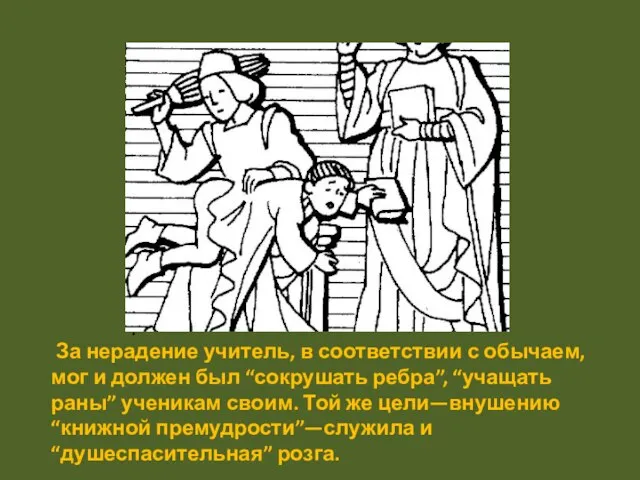 За нерадение учитель, в соответствии с обычаем, мог и должен был “сокрушать ребра”, “учащать раны” ученикам своим. Той же цели—внушению “книжной премудрости”—служила и “душеспасительная” розга.